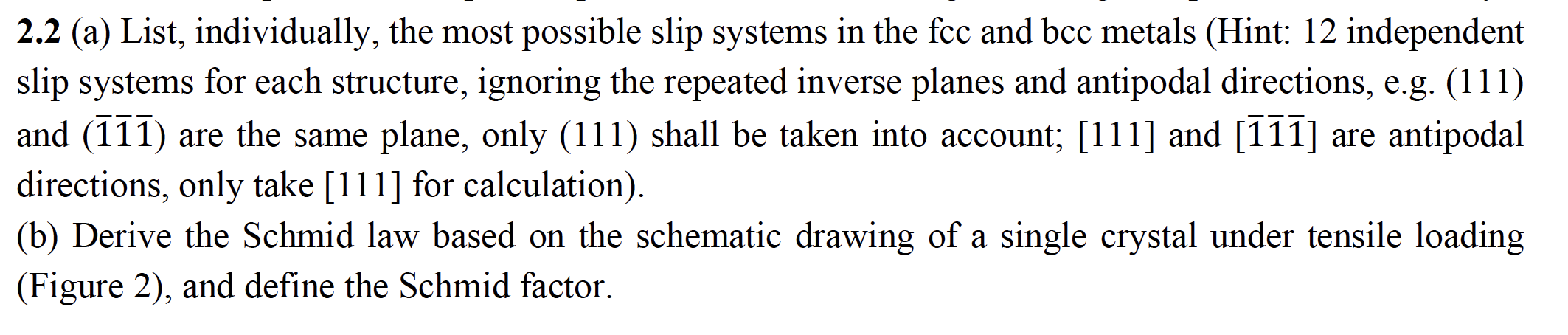 **2.2** (a) List, individually, the most possible slip systems in the fcc and bcc metals (Hint: 12 independent slip systems for each structure, ignoring the repeated inverse planes and antipodal directions, e.g. (111) and $(\bar{1}\bar{1}\bar{1})$ are the same plane, only (111) shall be taken into account; [111] and $[\bar{1}\bar{1}\bar{1}]$ are antipodal directions, only take [111] for calculation).

(b) Derive the Schmid law based on the schematic drawing of a single crystal under tensile loading (Figure 2), and define the Schmid factor.